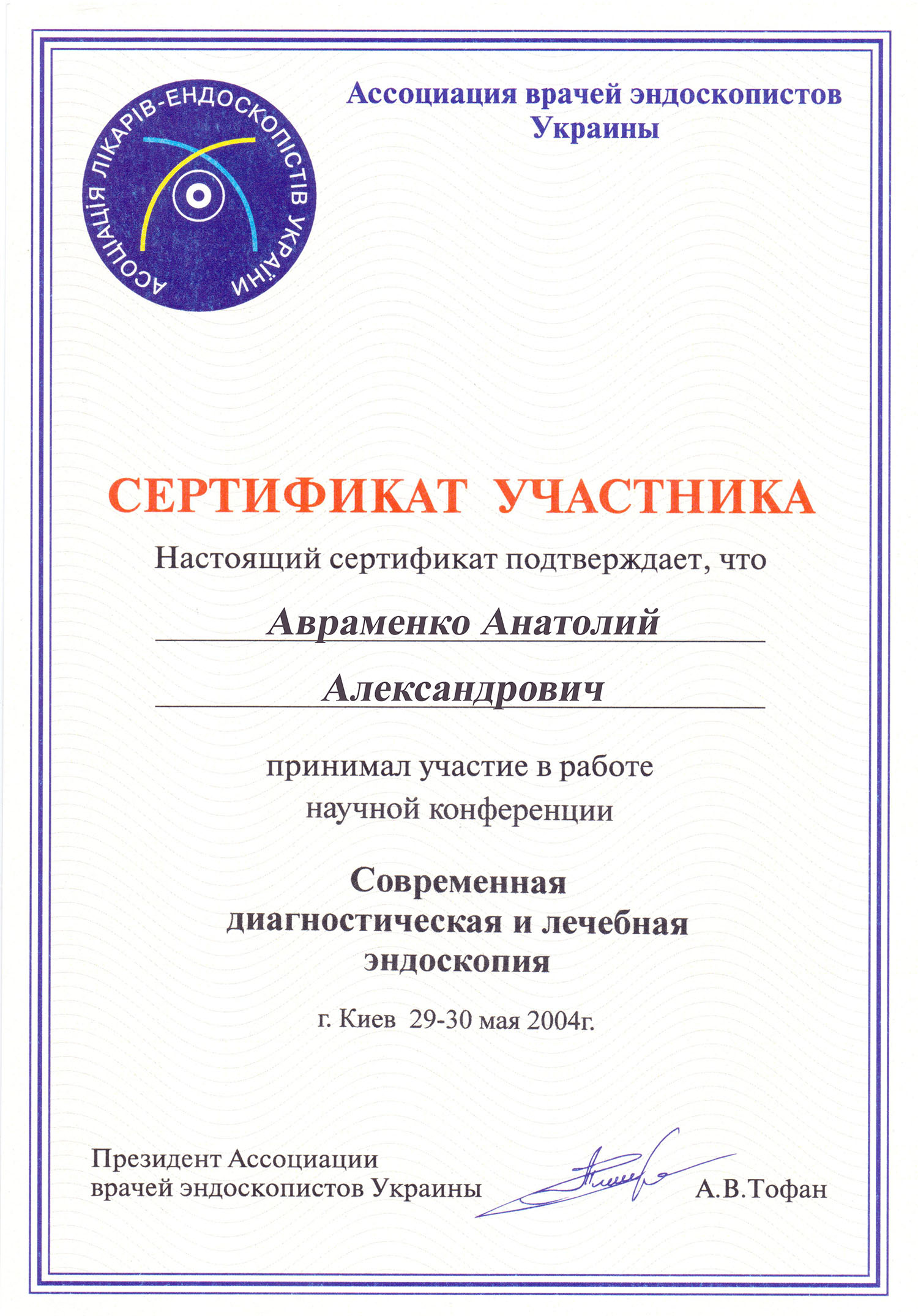 АСОЦІАЦІЯ ЛІКАРІВ-ЕНДОСКОПІСТІВ УКРАЇНИ

Ассоциация врачей эндоскопистов Украины

СЕРТИФИКАТ УЧАСТНИКА

Настоящий сертификат подтверждает, что

Авраменко Анатолий Александрович

принимал участие в работе научной конференции

Современная диагностическая и лечебная эндоскопия

г. Киев 29-30 мая 2004г.

Президент Ассоциации врачей эндоскопистов Украины

А.В.Тофан